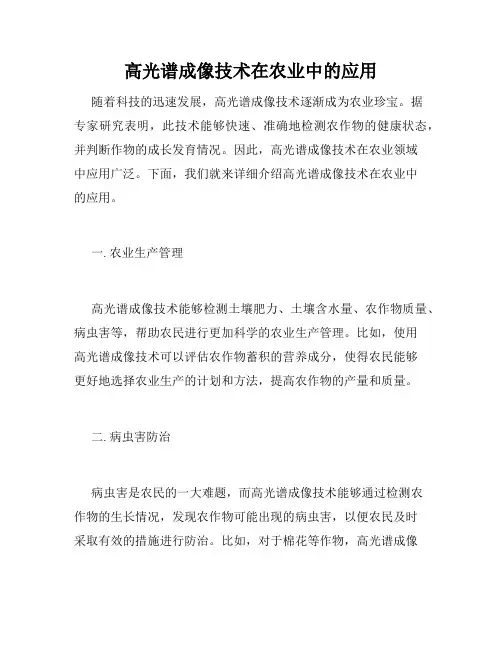 高光谱成像技术在农业中的应用

随着科技的迅速发展，高光谱成像技术逐渐成为农业珍宝。据专家研究表明，此技术能够快速、准确地检测农作物的健康状态，并判断作物的成长发育情况。因此，高光谱成像技术在农业领域中应用广泛。下面，我们就来详细介绍高光谱成像技术在农业中的应用。

一. 农业生产管理

高光谱成像技术能够检测土壤肥力、土壤含水量、农作物质量、病虫害等，帮助农民进行更加科学的农业生产管理。比如，使用高光谱成像技术可以评估农作物蓄积的营养成分，使得农民能够更好地选择农业生产的计划和方法，提高农作物的产量和质量。

二. 病虫害防治

病虫害是农民的一大难题，而高光谱成像技术能够通过检测农作物的生长情况，发现农作物可能出现的病虫害，以便农民及时采取有效的措施进行防治。比如，对于棉花等作物，高光谱成像